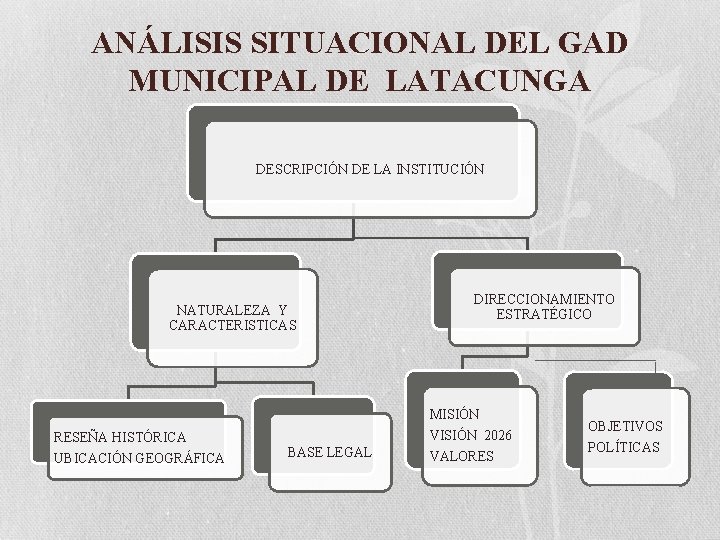 ANÁLISIS SITUACIONAL DEL GAD MUNICIPAL DE LATACUNGA

DESCRIPCIÓN DE LA INSTITUCIÓN

NATURALEZA Y CARACTERISTICAS

DIRECCIONAMIENTO ESTRATÉGICO

RESEÑA HISTÓRICA
UBICACIÓN GEOGRÁFICA

BASE LEGAL

MISIÓN
VISIÓN 2026
VALORES

OBJETIVOS
POLÍTICAS